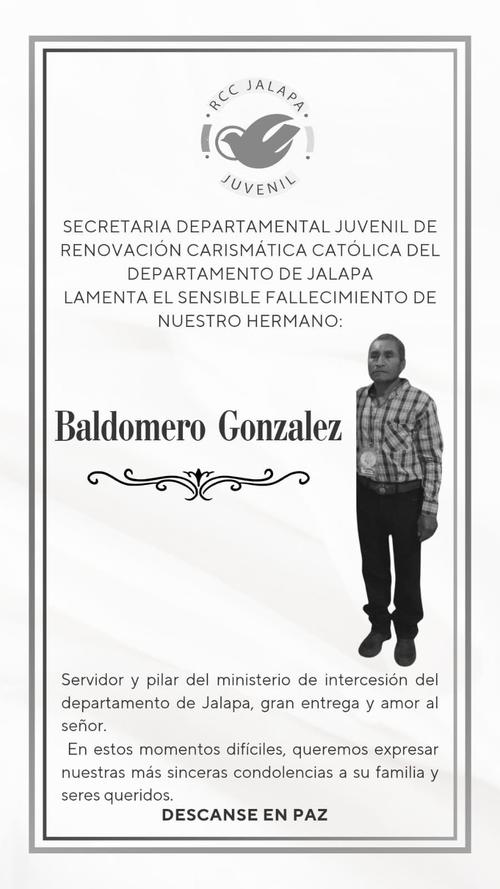 RCC JALAPA
JUVENIL

SECRETARIA DEPARTAMENTAL JUVENIL DE RENOVACIÓN CARISMÁTICA CATÓLICA DEL DEPARTAMENTO DE JALAPA
LAMENTA EL SENSIBLE FALLECIMIENTO DE NUESTRO HERMANO:

Baldomero Gonzalez

Servidor y pilar del ministerio de intercesión del departamento de Jalapa, gran entrega y amor al señor.
En estos momentos difíciles, queremos expresar nuestras más sinceras condolencias a su familia y seres queridos.

DESCANSE EN PAZ